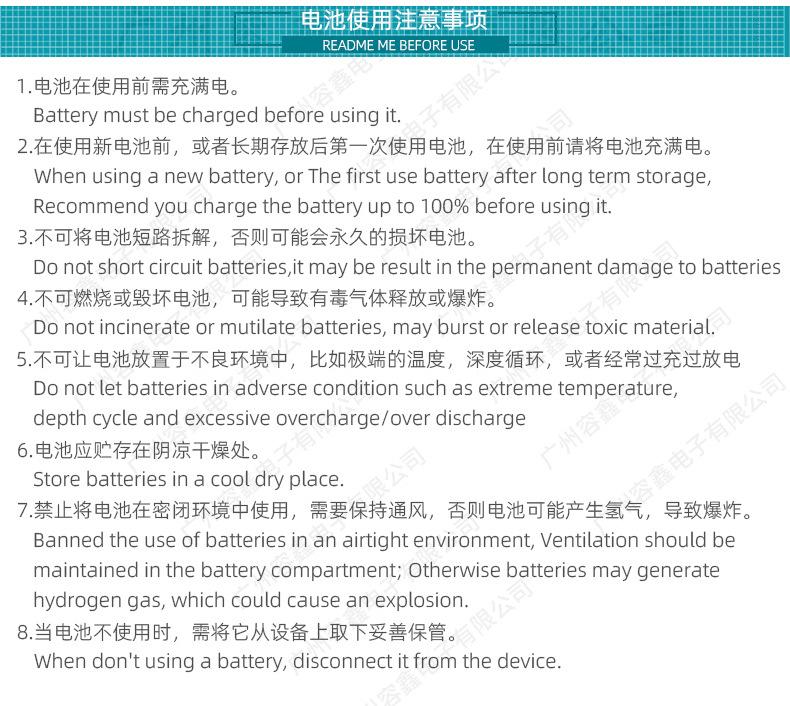 电池使用注意事项
README ME BEFORE USE

1.电池在使用前需充满电。
Battery must be charged before using it.

2.在使用新电池前，或者长期存放后第一次使用电池，在使用前请将电池充满电。
When using a new battery, or The first use battery after long term storage, Recommend you charge the battery up to 100% before using it.

3.不可将电池短路拆解，否则可能会永久的损坏电池。
Do not short circuit batteries,it may be result in the permanent damage to batteries

4.不可燃烧或毁坏电池，可能导致有毒气体释放或爆炸。
Do not incinerate or mutilate batteries, may burst or release toxic material.

5.不可让电池放置于不良环境中，比如极端的温度，深度循环，或者经常过充过放电
Do not let batteries in adverse condition such as extreme temperature, depth cycle and excessive overcharge/over discharge

6.电池应贮存在阴凉干燥处。
Store batteries in a cool dry place.

7.禁止将电池在密闭环境中使用，需要保持通风，否则电池可能产生氢气，导致爆炸。
Banned the use of batteries in an airtight environment, Ventilation should be maintained in the battery compartment; Otherwise batteries may generate hydrogen gas, which could cause an explosion.

8.当电池不使用时，需将它从设备上取下妥善保管。
When don't using a battery, disconnect it from the device.

广州容鑫电子有限公司